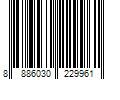 8 886030 229961